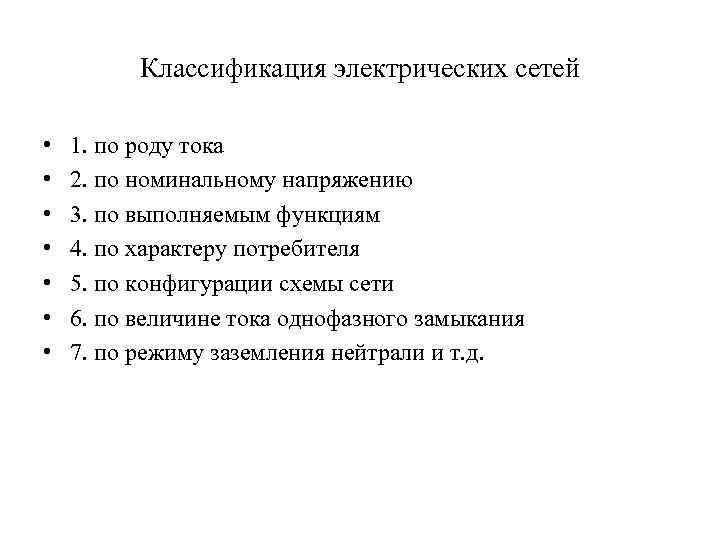 Классификация электрических сетей

• 1. по роду тока
• 2. по номинальному напряжению
• 3. по выполняемым функциям
• 4. по характеру потребителя
• 5. по конфигурации схемы сети
• 6. по величине тока однофазного замыкания
• 7. по режиму заземления нейтрали и т.д.